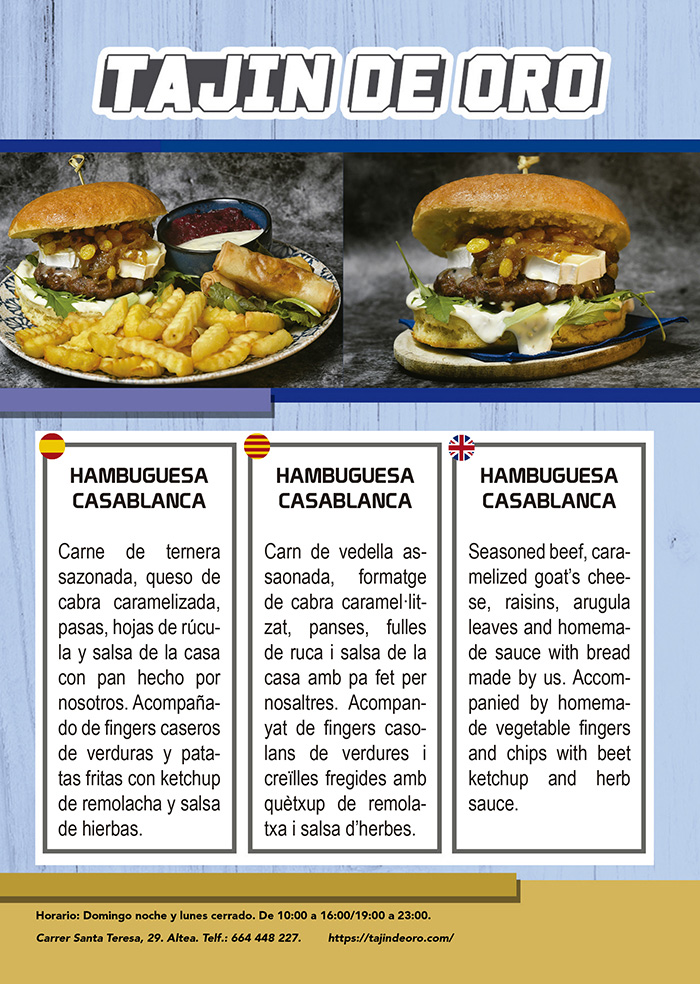 TAJIN DE ORO

HAMBUGUESA CASABLANCA

Carne de ternera sazonada, queso de cabra caramelizada, pasas, hojas de rúcula y salsa de la casa con pan hecho por nosotros. Acompañado de fingers caseros de verduras y patatas fritas con ketchup de remolacha y salsa de hierbas.

HAMBUGUESA CASABLANCA

Carn de vedella assaonada, formatge de cabra caramel·litzat, panses, fulles de ruca i salsa de la casa amb pa fet per nosaltres. Acompanyat de fingers casolans de verdures i creïlles fregides amb quètxup de remolatxa i salsa d'herbes.

HAMBUGUESA CASABLANCA

Seasoned beef, caramelized goat's cheese, raisins, arugula leaves and homemade sauce with bread made by us. Accompanied by homemade vegetable fingers and chips with beet ketchup and herb sauce.

Horario: Domingo noche y lunes cerrado. De 10:00 a 16:00/19:00 a 23:00.

Carrer Santa Teresa, 29. Altea. Telf.: 664 448 227. https://tajindeoro.com/